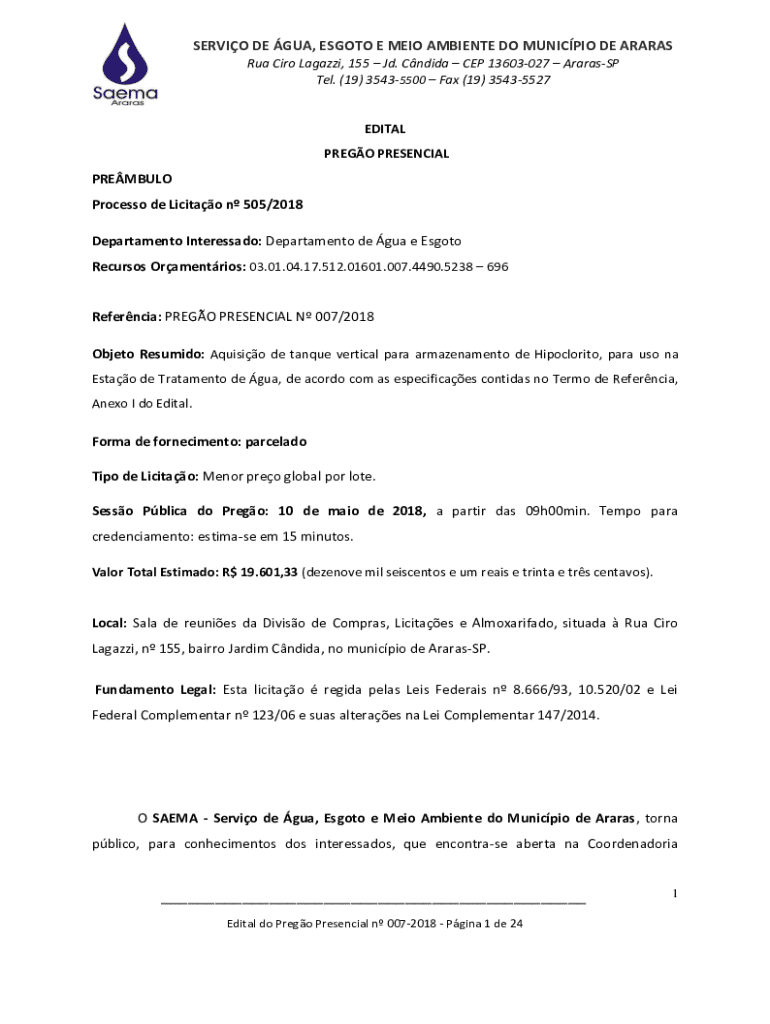 Saema
Araras

SERVIÇO DE ÁGUA, ESGOTO E MEIO AMBIENTE DO MUNICÍPIO DE ARARAS
Rua Ciro Lagazzi, 155 – Jd. Cândida – CEP 13603-027 – Araras-SP
Tel. (19) 3543-5500 – Fax (19) 3543-5527

EDITAL
PREGÃO PRESENCIAL

PREÂMBULO
Processo de Licitação nº 505/2018

Departamento Interessado: Departamento de Água e Esgoto
Recursos Orçamentários: 03.01.04.17.512.01601.007.4490.5238 – 696

Referência: PREGÃO PRESENCIAL Nº 007/2018

Objeto Resumido: Aquisição de tanque vertical para armazenamento de Hipoclorito, para uso na Estação de Tratamento de Água, de acordo com as especificações contidas no Termo de Referência, Anexo I do Edital.

Forma de fornecimento: parcelado

Tipo de Licitação: Menor preço global por lote.

Sessão Pública do Pregão: 10 de maio de 2018, a partir das 09h00min. Tempo para credenciamento: estima-se em 15 minutos.

Valor Total Estimado: R$ 19.601,33 (dezenove mil seiscentos e um reais e trinta e três centavos).

Local: Sala de reuniões da Divisão de Compras, Licitações e Almoxarifado, situada à Rua Ciro Lagazzi, nº 155, bairro Jardim Cândida, no município de Araras-SP.

Fundamento Legal: Esta licitação é regida pelas Leis Federais nº 8.666/93, 10.520/02 e Lei Federal Complementar nº 123/06 e suas alterações na Lei Complementar 147/2014.

O SAEMA - Serviço de Água, Esgoto e Meio Ambiente do Município de Araras, torna público, para conhecimentos dos interessados, que encontra-se aberta na Coordenadoria

1

Edital do Pregão Presencial nº 007-2018 - Página 1 de 24